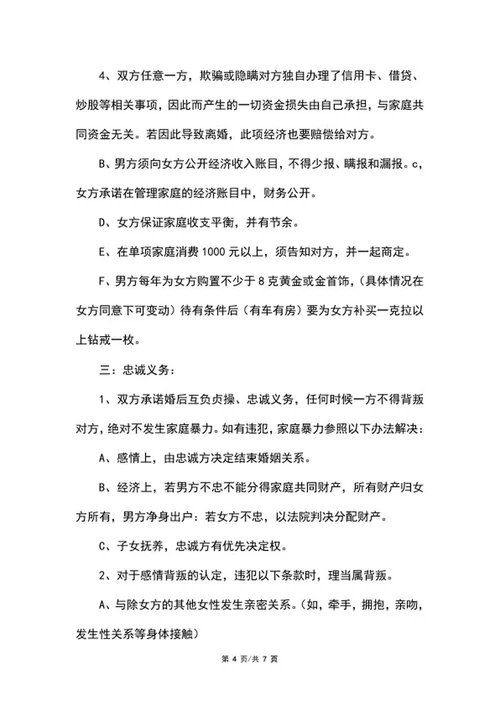 4、双方任意一方，欺骗或隐瞒对方独自办理了信用卡、借贷、炒股等相关事项，因此而产生的一切资金损失由自己承担，与家庭共同资金无关。若因此导致离婚，此项经济也要赔偿给对方。

B、男方须向女方公开经济收入账目，不得少报、瞒报和漏报。c，女方承诺在管理家庭的经济账目中，财务公开。

D、女方保证家庭收支平衡，并有节余。

E、在单项家庭消费 1000 元以上，须告知对方，并一起商定。

F、男方每年为女方购置不少于 8 克黄金或金首饰，(具体情况在女方同意下可变动）待有条件后（有车有房）要为女方补买一克拉以上钻戒一枚。

三：忠诚义务：

1、双方承诺婚后互负贞操、忠诚义务，任何时候一方不得背叛对方，绝对不发生家庭暴力。如有违犯，家庭暴力参照以下办法解决：

A、感情上，由忠诚方决定结束婚姻关系。

B、经济上，若男方不忠不能分得家庭共同财产，所有财产归女方所有，男方净身出户：若女方不忠，以法院判决分配财产。

C、子女抚养，忠诚方有优先决定权。

2、对于感情背叛的认定，违犯以下条款时，理当属背叛。

A、与除女方的其他女性发生亲密关系。(如，牵手，拥抱，亲吻，发生性关系等身体接触)

第 4 页/共 7 页